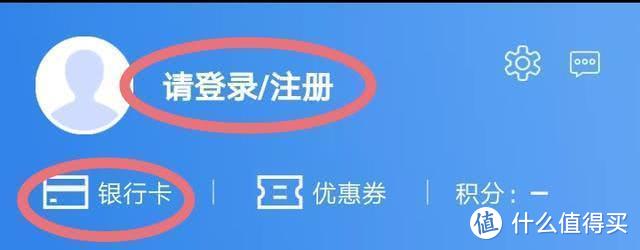 请登录/注册

银行卡 | 优惠券 | 积分：–

值 什么值得买